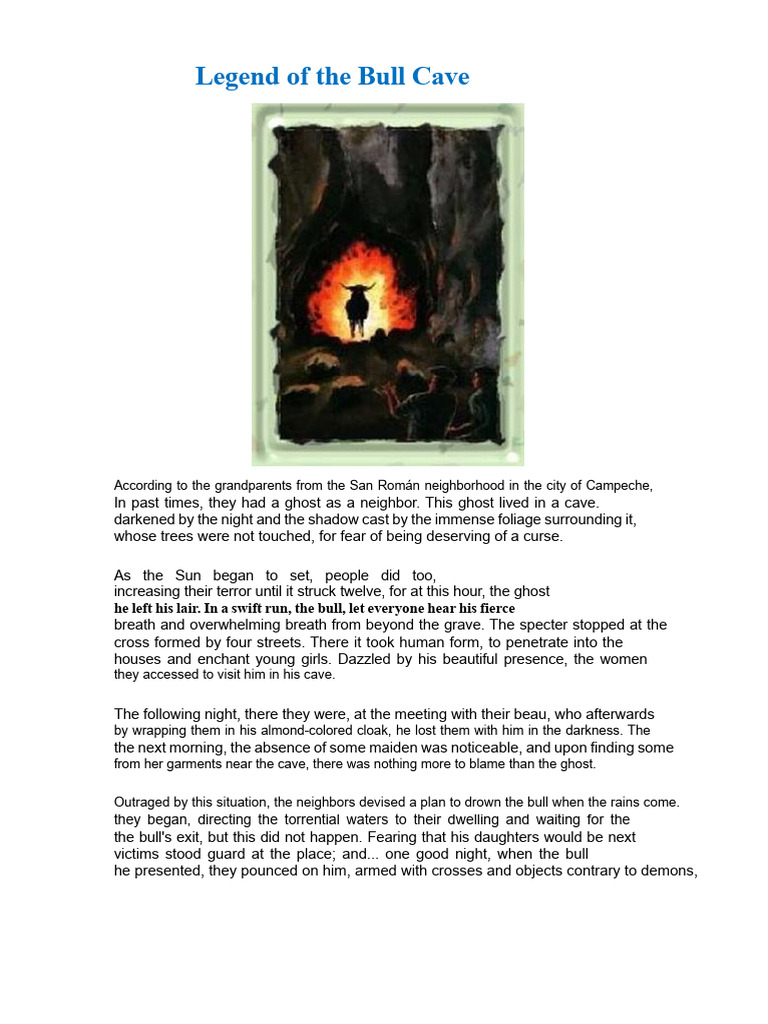 Legend of the Bull Cave

According to the grandparents from the San Román neighborhood in the city of Campeche, In past times, they had a ghost as a neighbor. This ghost lived in a cave. darkened by the night and the shadow cast by the immense foliage surrounding it, whose trees were not touched, for fear of being deserving of a curse.

As the Sun began to set, people did too, increasing their terror until it struck twelve, for at this hour, the ghost he left his lair. In a swift run, the bull, let everyone hear his fierce breath and overwhelming breath from beyond the grave. The specter stopped at the cross formed by four streets. There it took human form, to penetrate into the houses and enchant young girls. Dazzled by his beautiful presence, the women they accessed to visit him in his cave.

The following night, there they were, at the meeting with their beau, who afterwards by wrapping them in his almond-colored cloak, he lost them with him in the darkness. The the next morning, the absence of some maiden was noticeable, and upon finding some from her garments near the cave, there was nothing more to blame than the ghost.

Outraged by this situation, the neighbors devised a plan to drown the bull when the rains come. they began, directing the torrential waters to their dwelling and waiting for the the bull's exit, but this did not happen. Fearing that his daughters would be next victims stood guard at the place; and... one good night, when the bull he presented, they pounced on him, armed with crosses and objects contrary to demons,